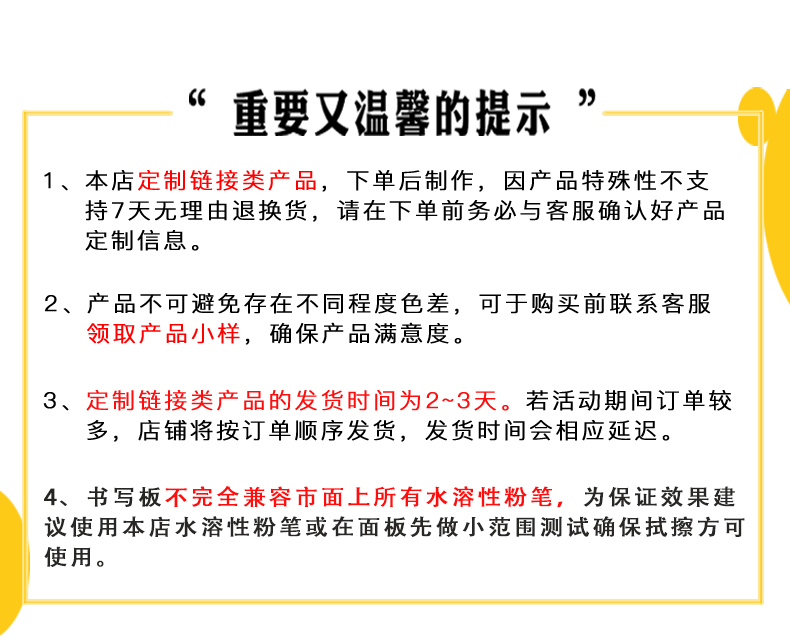 “ 重要又温馨的提示 ”

1、本店定制链接类产品，下单后制作，因产品特殊性不支持7天无理由退换货，请在下单前务必与客服确认好产品定制信息。

2、产品不可避免存在不同程度色差，可于购买前联系客服领取产品小样，确保产品满意度。

3、定制链接类产品的发货时间为2~3天。若活动期间订单较多，店铺将按订单顺序发货，发货时间会相应延迟。

4、书写板不完全兼容市面上所有水溶性粉笔，为保证效果建议使用本店水溶性粉笔或在面板先做小范围测试确保拭擦方可使用。